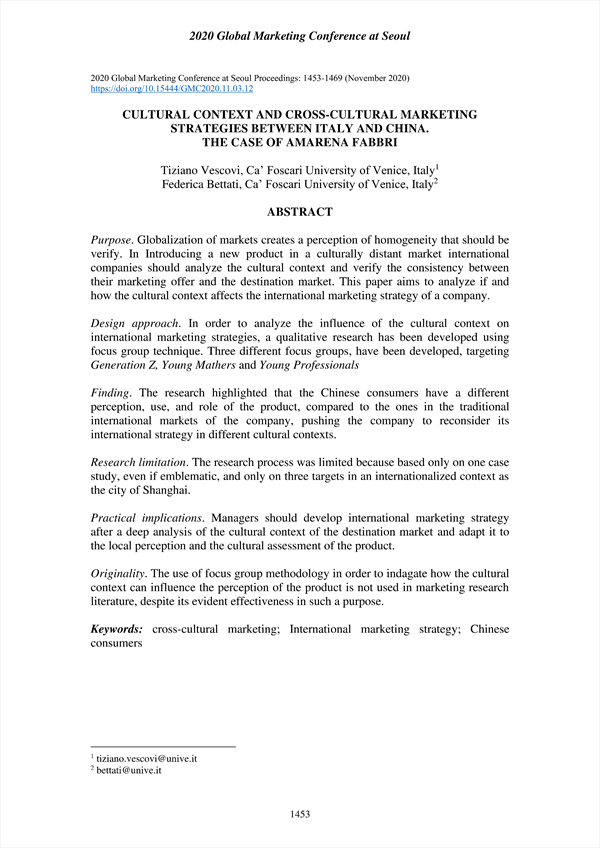 2020 Global Marketing Conference at Seoul

2020 Global Marketing Conference at Seoul Proceedings: 1453-1469 (November 2020)
https://doi.org/10.15444/GMC2020.11.03.12

CULTURAL CONTEXT AND CROSS-CULTURAL MARKETING STRATEGIES BETWEEN ITALY AND CHINA. THE CASE OF AMARENA FABBRI

Tiziano Vescovi, Ca' Foscari University of Venice, Italy$^1$
Federica Bettati, Ca' Foscari University of Venice, Italy$^2$

ABSTRACT

Purpose. Globalization of markets creates a perception of homogeneity that should be verify. In Introducing a new product in a culturally distant market international companies should analyze the cultural context and verify the consistency between their marketing offer and the destination market. This paper aims to analyze if and how the cultural context affects the international marketing strategy of a company.

Design approach. In order to analyze the influence of the cultural context on international marketing strategies, a qualitative research has been developed using focus group technique. Three different focus groups, have been developed, targeting Generation Z, Young Mathers and Young Professionals

Finding. The research highlighted that the Chinese consumers have a different perception, use, and role of the product, compared to the ones in the traditional international markets of the company, pushing the company to reconsider its international strategy in different cultural contexts.

Research limitation. The research process was limited because based only on one case study, even if emblematic, and only on three targets in an internationalized context as the city of Shanghai.

Practical implications. Managers should develop international marketing strategy after a deep analysis of the cultural context of the destination market and adapt it to the local perception and the cultural assessment of the product.

Originality. The use of focus group methodology in order to indagate how the cultural context can influence the perception of the product is not used in marketing research literature, despite its evident effectiveness in such a purpose.

Keywords: cross-cultural marketing; International marketing strategy; Chinese consumers

$^1$ tiziano.vescovi@unive.it
$^2$ bettati@unive.it

1453